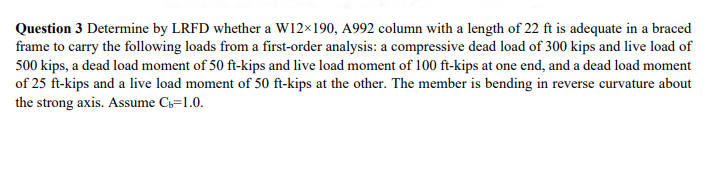 **Question 3** Determine by LRFD whether a W12×190, A992 column with a length of 22 ft is adequate in a braced frame to carry the following loads from a first-order analysis: a compressive dead load of 300 kips and live load of 500 kips, a dead load moment of 50 ft-kips and live load moment of 100 ft-kips at one end, and a dead load moment of 25 ft-kips and a live load moment of 50 ft-kips at the other. The member is bending in reverse curvature about the strong axis. Assume $C_b$=1.0.